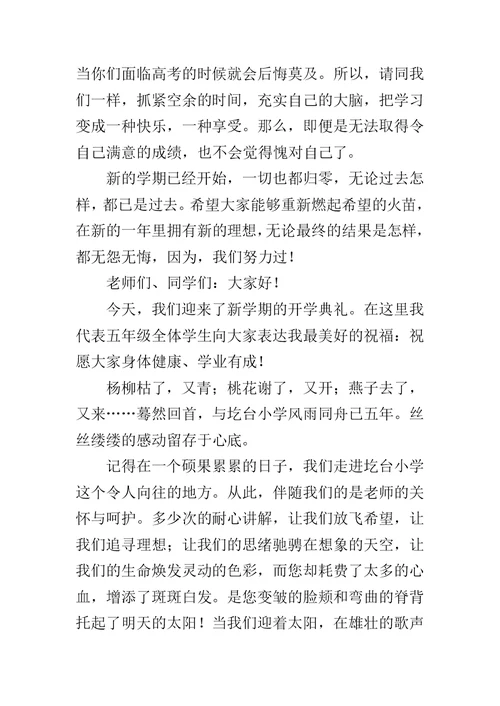 当你们面临高考的时候就会后悔莫及。所以，请同我们一样，抓紧空余的时间，充实自己的大脑，把学习变成一种快乐，一种享受。那么，即便是无法取得令自己满意的成绩，也不会觉得愧对自己了。

新的学期已经开始，一切也都归零，无论过去怎样，都已是过去。希望大家能够重新燃起希望的火苗，在新的一年里拥有新的理想，无论最终的结果是怎样，都无怨无悔，因为，我们努力过！

老师们、同学们：大家好！

今天，我们迎来了新学期的开学典礼。在这里我代表五年级全体学生向大家表达我最美好的祝福：祝愿大家身体健康、学业有成！

杨柳枯了，又青；桃花谢了，又开；燕子去了，又来……蓦然回首，与圪台小学风雨同舟已五年。丝丝缕缕的感动留存于心底。

记得在一个硕果累累的日子，我们走进圪台小学这个令人向往的地方。从此，伴随我们的是老师的关怀与呵护。多少次的耐心讲解，让我们放飞希望，让我们追寻理想；让我们的思绪驰骋在想象的天空，让我们的生命焕发灵动的色彩，而您却耗费了太多的心血，增添了斑斑白发。是您变皱的脸颊和弯曲的脊背托起了明天的太阳！当我们迎着太阳，在雄壮的歌声